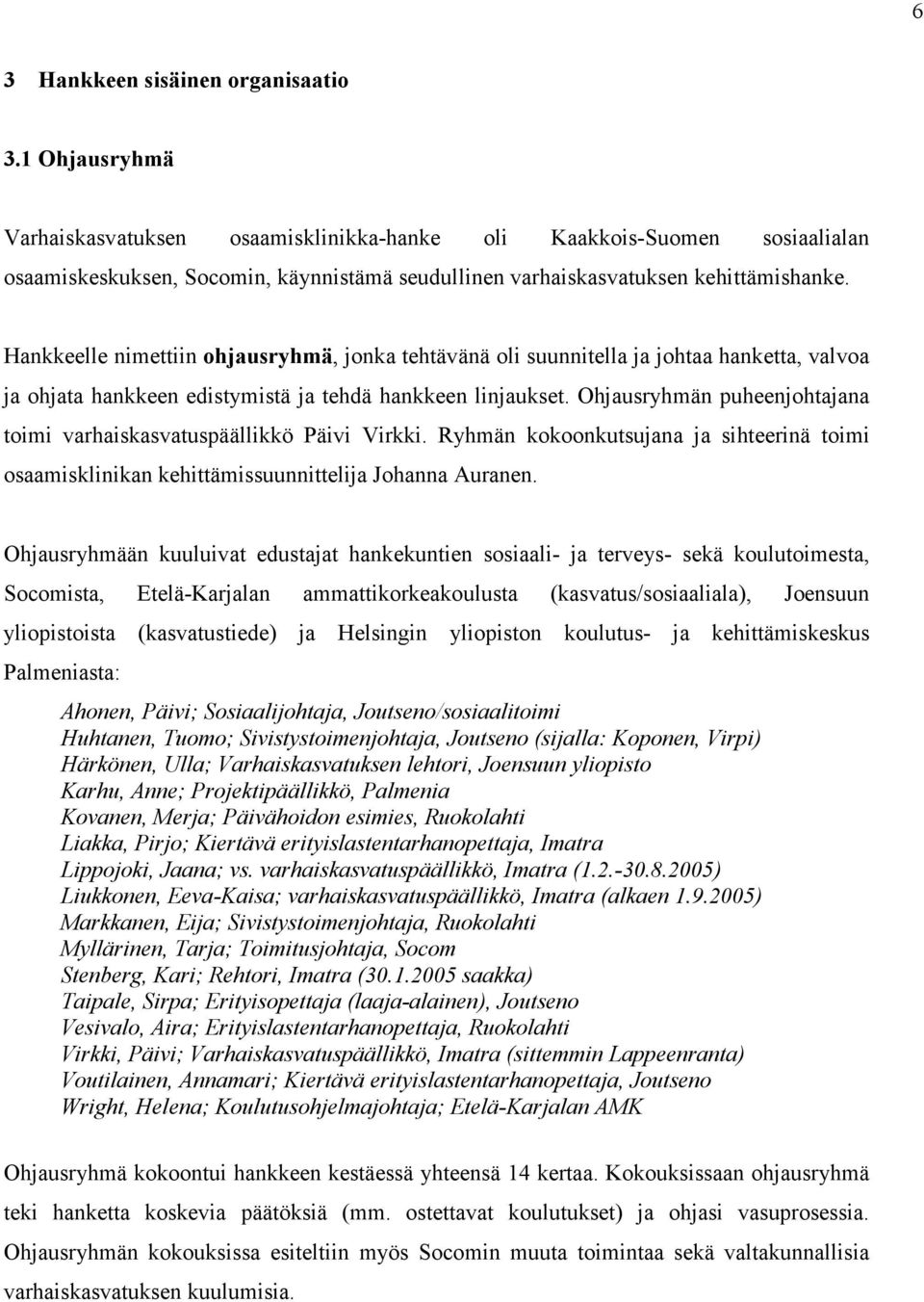 6

3 Hankkeen sisäinen organisaatio

3.1 Ohjausryhmä

Varhaiskasvatuksen osaamisklinikka-hanke oli Kaakkois-Suomen sosiaalialan osaamiskeskuksen, Socomin, käynnistämä seudullinen varhaiskasvatuksen kehittämishanke.

Hankkeelle nimettiin ohjausryhmä, jonka tehtävänä oli suunnitella ja johtaa hanketta, valvoa ja ohjata hankkeen edistymistä ja tehdä hankkeen linjaukset. Ohjausryhmän puheenjohtajana toimi varhaiskasvatuspäällikkö Päivi Virkki. Ryhmän kokoonkutsujana ja sihteerinä toimi osaamisklinikan kehittämissuunnittelija Johanna Auranen.

Ohjausryhmään kuuluivat edustajat hankekuntien sosiaali- ja terveys- sekä koulutoimesta, Socomista, Etelä-Karjalan ammattikorkeakoulusta (kasvatus/sosiaaliala), Joensuun yliopistoista (kasvatustiede) ja Helsingin yliopiston koulutus- ja kehittämiskeskus Palmeniasta:

Ahonen, Päivi; Sosiaalijohtaja, Joutseno/sosiaalitoimi
Huhtanen, Tuomo; Sivistystoimenjohtaja, Joutseno (sijalla: Koponen, Virpi)
Härkönen, Ulla; Varhaiskasvatuksen lehtori, Joensuun yliopisto
Karhu, Anne; Projektipäällikkö, Palmenia
Kovanen, Merja; Päivähoidon esimies, Ruokolahti
Liakka, Pirjo; Kiertävä erityislastentarhanopettaja, Imatra
Lippojoki, Jaana; vs. varhaiskasvatuspäällikkö, Imatra (1.2.-30.8.2005)
Liukkonen, Eeva-Kaisa; varhaiskasvatuspäällikkö, Imatra (alkaen 1.9.2005)
Markkanen, Eija; Sivistystoimenjohtaja, Ruokolahti
Myllärinen, Tarja; Toimitusjohtaja, Socom
Stenberg, Kari; Rehtori, Imatra (30.1.2005 saakka)
Taipale, Sirpa; Erityisopettaja (laaja-alainen), Joutseno
Vesivalo, Aira; Erityislastentarhanopettaja, Ruokolahti
Virkki, Päivi; Varhaiskasvatuspäällikkö, Imatra (sittemmin Lappeenranta)
Voutilainen, Annamari; Kiertävä erityislastentarhanopettaja, Joutseno
Wright, Helena; Koulutusohjelmajohtaja; Etelä-Karjalan AMK

Ohjausryhmä kokoontui hankkeen kestäessä yhteensä 14 kertaa. Kokouksissaan ohjausryhmä teki hanketta koskevia päätöksiä (mm. ostettavat koulutukset) ja ohjasi vasuprosessia. Ohjausryhmän kokouksissa esiteltiin myös Socomin muuta toimintaa sekä valtakunnallisia varhaiskasvatuksen kuulumisia.